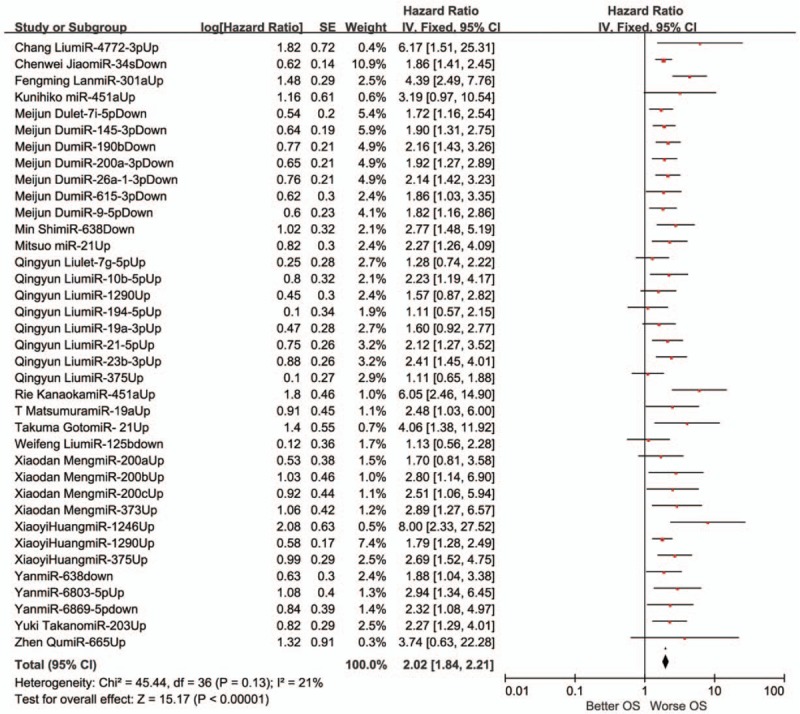 | Study or Subgroup | log[Hazard Ratio] | SE | Weight | Hazard Ratio IV, Fixed, 95% CI |
|---|---|---|---|---|
| Chang LiumiR-4772-3pUp | 1.82 | 0.72 | 0.4% | 6.17 [1.51, 25.31] |
| Chenwei JiaomiR-34sDown | 0.62 | 0.14 | 10.9% | 1.86 [1.41, 2.45] |
| Fengming LanmiR-301aUp | 1.48 | 0.29 | 2.5% | 4.39 [2.49, 7.76] |
| Kunihiko miR-451aUp | 1.16 | 0.61 | 0.6% | 3.19 [0.97, 10.54] |
| Meijun Dulet-7i-5pDown | 0.54 | 0.2 | 5.4% | 1.72 [1.16, 2.54] |
| Meijun DumiR-145-3pDown | 0.64 | 0.19 | 5.9% | 1.90 [1.31, 2.75] |
| Meijun DumiR-190bDown | 0.77 | 0.21 | 4.9% | 2.16 [1.43, 3.26] |
| Meijun DumiR-200a-3pDown | 0.65 | 0.21 | 4.9% | 1.92 [1.27, 2.89] |
| Meijun DumiR-26a-1-3pDown | 0.76 | 0.21 | 4.9% | 2.14 [1.42, 3.23] |
| Meijun DumiR-615-3pDown | 0.62 | 0.3 | 2.4% | 1.86 [1.03, 3.35] |
| Meijun DumiR-9-5pDown | 0.6 | 0.23 | 4.1% | 1.82 [1.16, 2.86] |
| Min ShimiR-638Down | 1.02 | 0.32 | 2.1% | 2.77 [1.48, 5.19] |
| Mitsuo miR-21Up | 0.82 | 0.3 | 2.4% | 2.27 [1.26, 4.09] |
| Qingyun Liulet-7g-5pUp | 0.25 | 0.28 | 2.7% | 1.28 [0.74, 2.22] |
| Qingyun LiumiR-10b-5pUp | 0.8 | 0.32 | 2.1% | 2.23 [1.19, 4.17] |
| Qingyun LiumiR-1290Up | 0.45 | 0.3 | 2.4% | 1.57 [0.87, 2.82] |
| Qingyun LiumiR-194-5pUp | 0.1 | 0.34 | 1.9% | 1.11 [0.57, 2.15] |
| Qingyun LiumiR-19a-3pUp | 0.47 | 0.28 | 2.7% | 1.60 [0.92, 2.77] |
| Qingyun LiumiR-21-5pUp | 0.75 | 0.26 | 3.2% | 2.12 [1.27, 3.52] |
| Qingyun LiumiR-23b-3pUp | 0.88 | 0.26 | 3.2% | 2.41 [1.45, 4.01] |
| Qingyun LiumiR-375Up | 0.1 | 0.27 | 2.9% | 1.11 [0.65, 1.88] |
| Rie KanaokamiR-451aUp | 1.8 | 0.46 | 1.0% | 6.05 [2.46, 14.90] |
| T MatsumuramiR-19aUp | 0.91 | 0.45 | 1.1% | 2.48 [1.03, 6.00] |
| Takuma GotomiR- 21Up | 1.4 | 0.55 | 0.7% | 4.06 [1.38, 11.92] |
| Weifeng LiumiR-125bdown | 0.12 | 0.36 | 1.7% | 1.13 [0.56, 2.28] |
| Xiaodan MengmiR-200aUp | 0.53 | 0.38 | 1.5% | 1.70 [0.81, 3.58] |
| Xiaodan MengmiR-200bUp | 1.03 | 0.46 | 1.0% | 2.80 [1.14, 6.90] |
| Xiaodan MengmiR-200cUp | 0.92 | 0.44 | 1.1% | 2.51 [1.06, 5.94] |
| Xiaodan MengmiR-373Up | 1.06 | 0.42 | 1.2% | 2.89 [1.27, 6.57] |
| XiaoyiHuangmiR-1246Up | 2.08 | 0.63 | 0.5% | 8.00 [2.33, 27.52] |
| XiaoyiHuangmiR-1290Up | 0.58 | 0.17 | 7.4% | 1.79 [1.28, 2.49] |
| XiaoyiHuangmiR-375Up | 0.99 | 0.29 | 2.5% | 2.69 [1.52, 4.75] |
| YanmiR-638down | 0.63 | 0.3 | 2.4% | 1.88 [1.04, 3.38] |
| YanmiR-6803-5pUp | 1.08 | 0.4 | 1.3% | 2.94 [1.34, 6.45] |
| YanmiR-6869-5pdown | 0.84 | 0.39 | 1.4% | 2.32 [1.08, 4.97] |
| Yuki TakanomiR-203Up | 0.82 | 0.29 | 2.5% | 2.27 [1.29, 4.01] |
| Zhen QumiR-665Up | 1.32 | 0.91 | 0.3% | 3.74 [0.63, 22.28] |
| Total (95% CI) | | | 100.0% | 2.02 [1.84, 2.21] |

Heterogeneity: Chi² = 45.44, df = 36 (P = 0.13); I² = 21%
Test for overall effect: Z = 15.17 (P < 0.00001)

Hazard Ratio
IV, Fixed, 95% CI

0.01 0.1 1 10 100
Better OS Worse OS